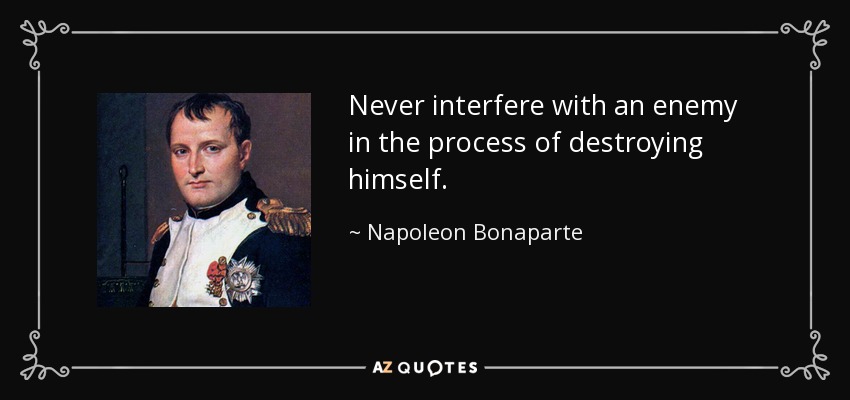 Never interfere with an enemy in the process of destroying himself.

~ Napoleon Bonaparte

AZ QUOTES